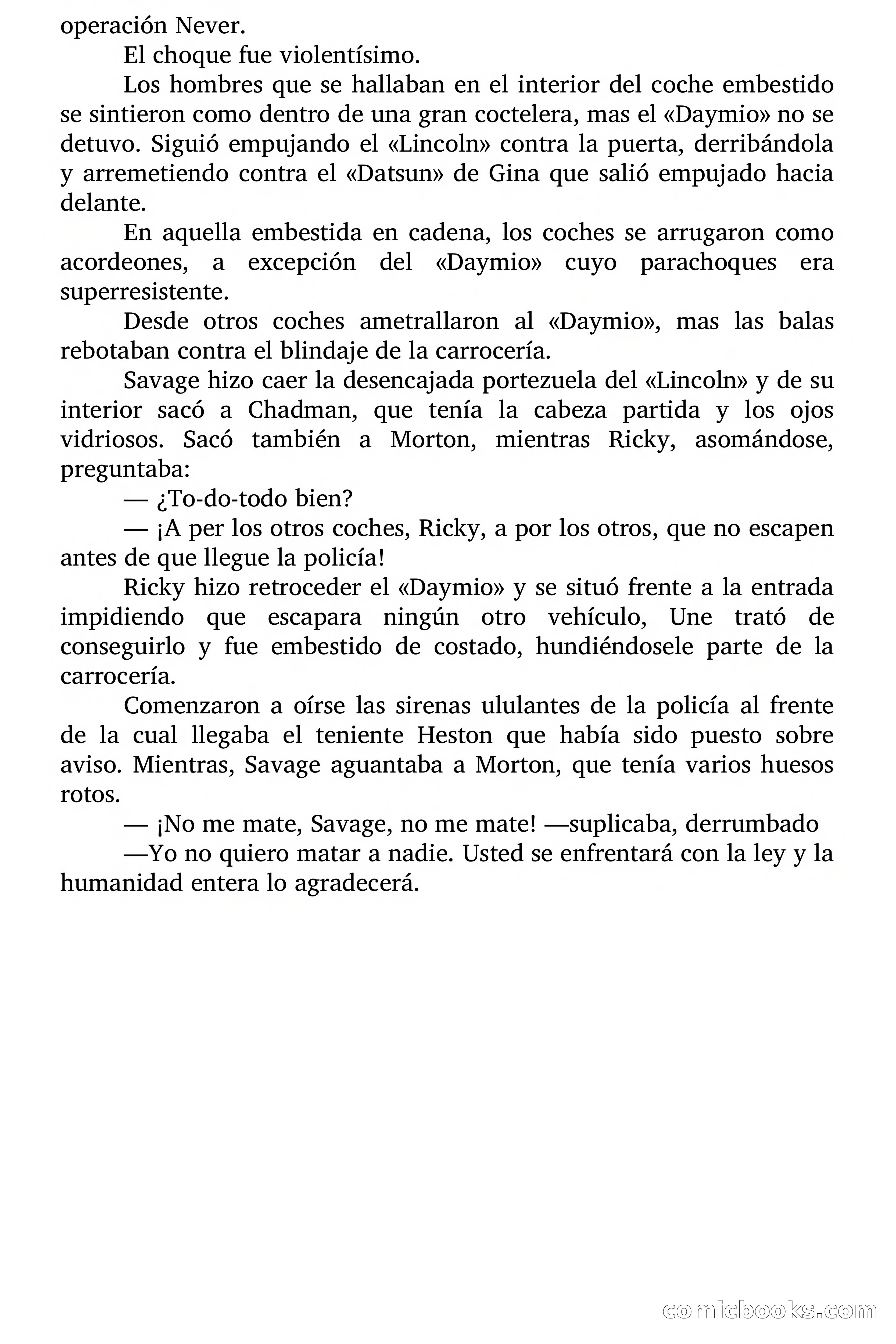 operación Never.

El choque fue violentísimo.

Los hombres que se hallaban en el interior del coche embestido se sintieron como dentro de una gran coctelera, mas el «Daymio» no se detuvo. Siguió empujando el «Lincoln» contra la puerta, derribándola y arremetiendo contra el «Datsun» de Gina que salió empujado hacia delante.

En aquella embestida en cadena, los coches se arrugaron como acordeones, a excepción del «Daymio» cuyo parachoques era superresistente.

Desde otros coches ametrallaron al «Daymio», mas las balas rebotaban contra el blindaje de la carrocería.

Savage hizo caer la desencajada portezuela del «Lincoln» y de su interior sacó a Chadman, que tenía la cabeza partida y los ojos vidriosos. Sacó también a Morton, mientras Ricky, asomándose, preguntaba:

— ¿To-do-todo bien?

— ¡A per los otros coches, Ricky, a por los otros, que no escapen antes de que llegue la policía!

Ricky hizo retroceder el «Daymio» y se situó frente a la entrada impidiendo que escapara ningún otro vehículo, Une trató de conseguirlo y fue embestido de costado, hundiéndosele parte de la carrocería.

Comenzaron a oírse las sirenas ululantes de la policía al frente de la cual llegaba el teniente Heston que había sido puesto sobre aviso. Mientras, Savage aguantaba a Morton, que tenía varios huesos rotos.

— ¡No me mate, Savage, no me mate! —suplicaba, derrumbado

—Yo no quiero matar a nadie. Usted se enfrentará con la ley y la humanidad entera lo agradecerá.

comicbooks.com